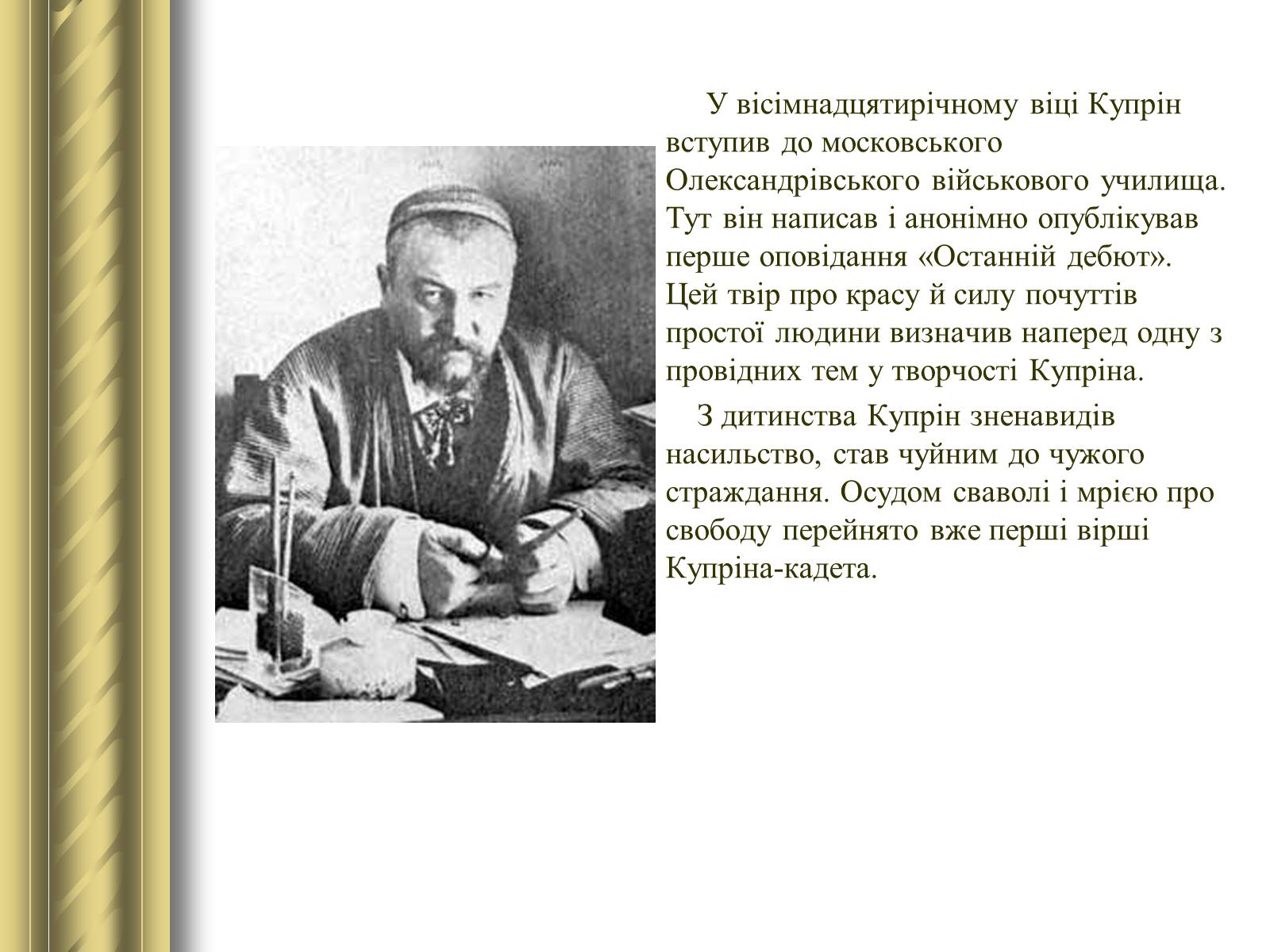 У вісімнадцятирічному віці Купрін вступив до московського Олександрівського військового училища. Тут він написав і анонімно опублікував перше оповідання «Останній дебют». Цей твір про красу й силу почуттів простої людини визначив наперед одну з провідних тем у творчості Купріна.

З дитинства Купрін зненавидів насильство, став чуйним до чужого страждання. Осудом сваволі і мрією про свободу перейнято вже перші вірші Купріна-кадета.